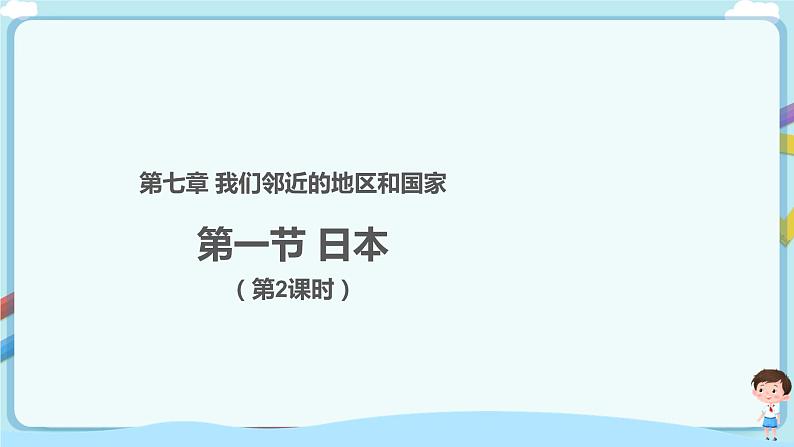 第七章 我们邻近的地区和国家

第一节 日本

（第2课时）